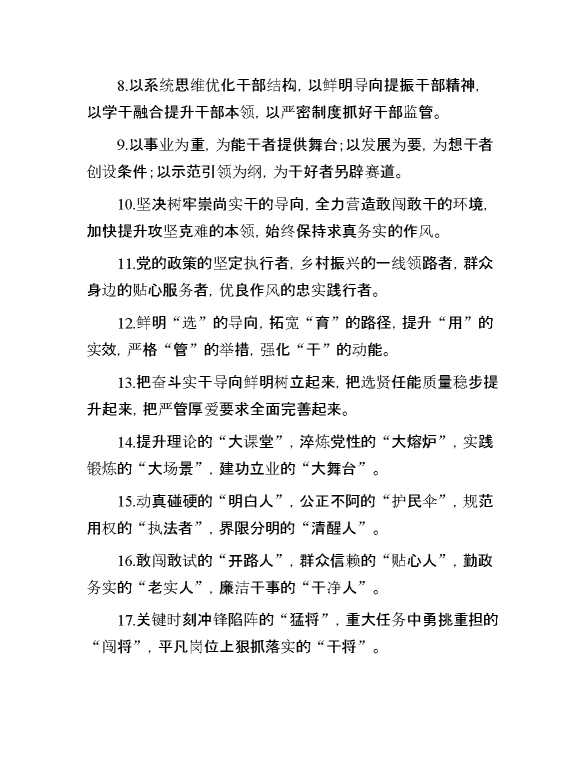 8.以系统思维优化干部结构，以鲜明导向提振干部精神，以学干融合提升干部本领，以严密制度抓好干部监管。

9.以事业为重，为能干者提供舞台；以发展为要，为想干者创设条件；以示范引领为纲，为干好者另辟赛道。

10.坚决树牢崇尚实干的导向，全力营造敢闯敢干的环境，加快提升攻坚克难的本领，始终保持求真务实的作风。

11.党的政策的坚定执行者，乡村振兴的一线领路者，群众身边的贴心服务者，优良作风的忠实践行者。

12.鲜明“选”的导向，拓宽“育”的路径，提升“用”的实效，严格“管”的举措，强化“干”的动能。

13.把奋斗实干导向鲜明树立起来，把选贤任能质量稳步提升起来，把严管厚爱要求全面完善起来。

14.提升理论的“大课堂”，淬炼党性的“大熔炉”，实践锻炼的“大场景”，建功立业的“大舞台”。

15.动真碰硬的“明白人”，公正不阿的“护民伞”，规范用权的“执法者”，界限分明的“清醒人”。

16.敢闯敢试的“开路人”，群众信赖的“贴心人”，勤政务实的“老实人”，廉洁干事的“干净人”。

17.关键时刻冲锋陷阵的“猛将”，重大任务中勇挑重担的“闯将”，平凡岗位上狠抓落实的“干将”。